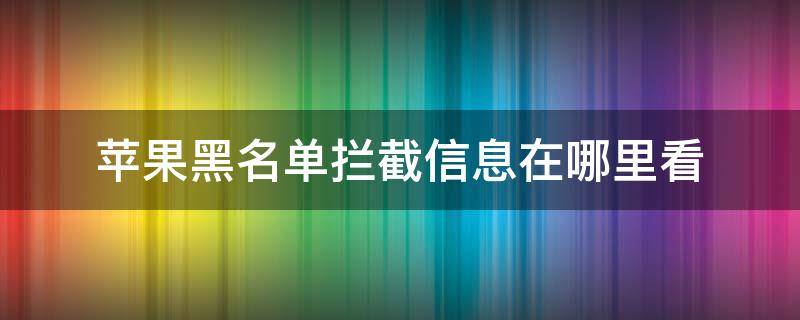 苹果黑名单拦截信息在哪里看